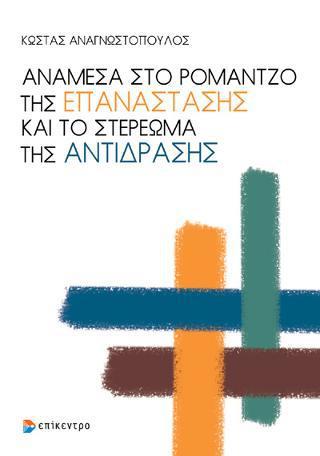 ΚΩΣΤΑΣ ΑΝΑΓΝΩΣΤΟΠΟΥΛΟΣ

ΑΝΑΜΕΣΑ ΣΤΟ ΡΟΜΑΝΤΖΟ ΤΗΣ ΕΠΑΝΑΣΤΑΣΗΣ ΚΑΙ ΤΟ ΣΤΕΡΕΩΜΑ ΤΗΣ ΑΝΤΙΔΡΑΣΗΣ

επίκεντρο